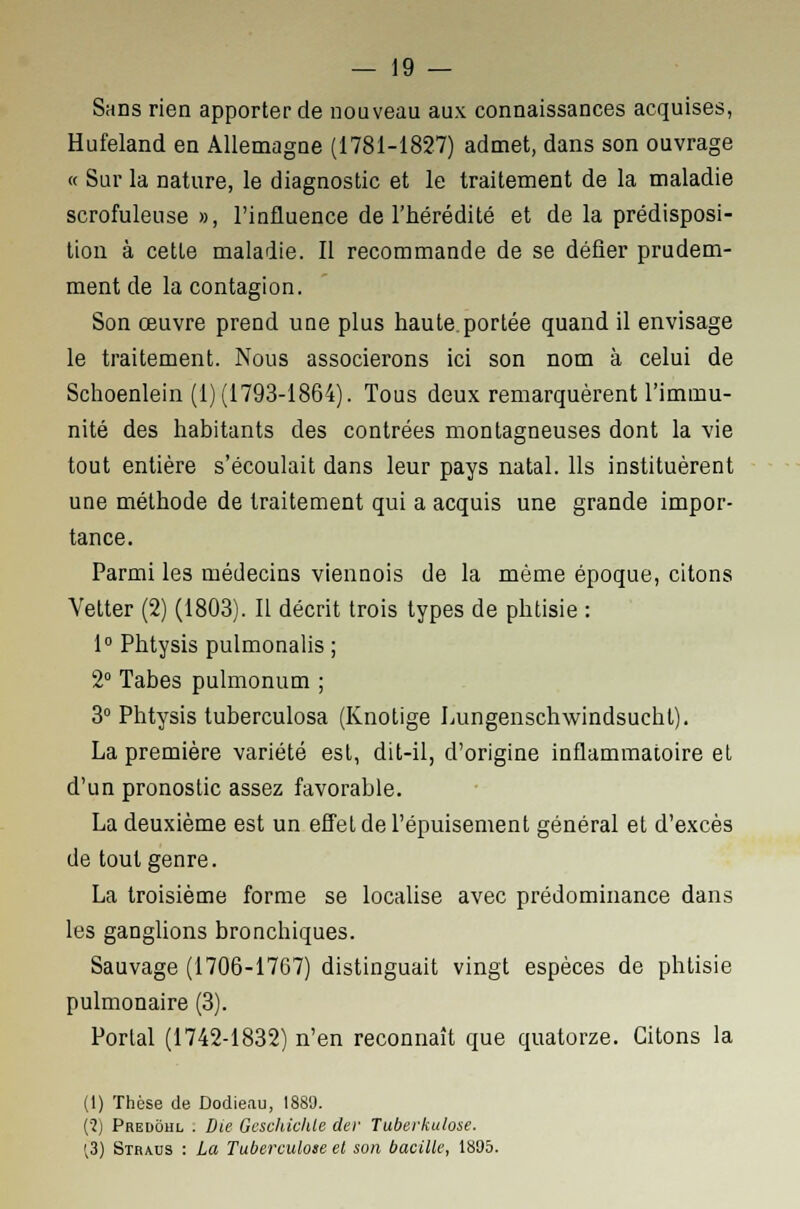 — 19 —

Sans rien apporter de nouveau aux connaissances acquises, Hufeland en Allemagne (1781-1827) admet, dans son ouvrage « Sur la nature, le diagnostic et le traitement de la maladie scrofuleuse », l'influence de l'hérédité et de la prédisposition à cette maladie. Il recommande de se défier prudemment de la contagion.

Son œuvre prend une plus haute portée quand il envisage le traitement. Nous associerons ici son nom à celui de Schoenlein (1) (1793-1864). Tous deux remarquèrent l'immunité des habitants des contrées montagneuses dont la vie tout entière s'écoulait dans leur pays natal. Ils instituèrent une méthode de traitement qui a acquis une grande importance.

Parmi les médecins viennois de la même époque, citons Vetter (2) (1803). Il décrit trois types de phtisie :

1° Phtysis pulmonalis ;

2° Tabes pulmonum ;

3° Phtysis tuberculosa (Knotige Lungenschwindsucht).

La première variété est, dit-il, d'origine inflammatoire et d'un pronostic assez favorable.

La deuxième est un effet de l'épuisement général et d'excès de tout genre.

La troisième forme se localise avec prédominance dans les ganglions bronchiques.

Sauvage (1706-1767) distinguait vingt espèces de phtisie pulmonaire (3).

Portal (1742-1832) n'en reconnaît que quatorze. Citons la

(1) Thèse de Dodieau, 1889.
(2) Predöhl : Die Geschichte der Tuberkulose.
(3) Straus : La Tuberculose et son bacille, 1895.